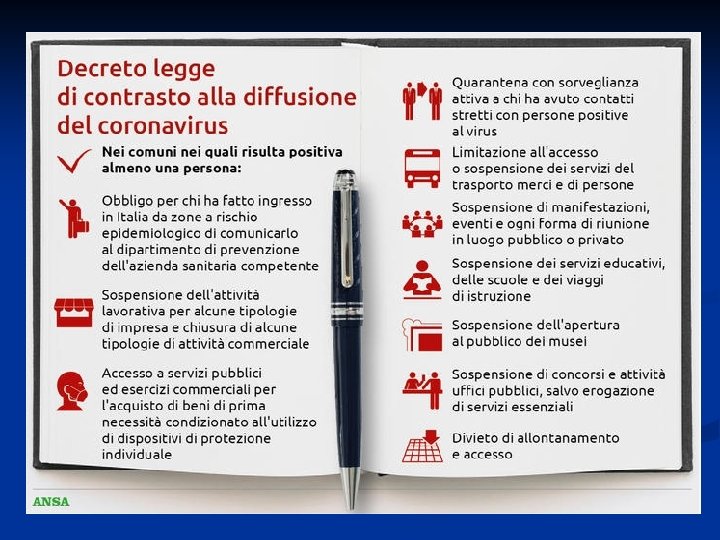 Decreto legge di contrasto alla diffusione del coronavirus

Nei comuni nei quali risulta positiva almeno una persona:

Obbligo per chi ha fatto ingresso in Italia da zone a rischio epidemiologico di comunicarlo al dipartimento di prevenzione dell'azienda sanitaria competente

Sospensione dell'attività lavorativa per alcune tipologie di impresa e chiusura di alcune tipologie di attività commerciale

Accesso a servizi pubblici ed esercizi commerciali per l'acquisto di beni di prima necessità condizionato all'utilizzo di dispositivi di protezione individuale

Quarantena con sorveglianza attiva a chi ha avuto contatti stretti con persone positive al virus

Limitazione all'accesso o sospensione dei servizi del trasporto merci e di persone

Sospensione di manifestazioni, eventi e ogni forma di riunione in luogo pubblico o privato

Sospensione dei servizi educativi, delle scuole e dei viaggi di istruzione

Sospensione dell'apertura al pubblico dei musei

Sospensione di concorsi e attività uffici pubblici, salvo erogazione di servizi essenziali

Divieto di allontanamento e accesso

ANSA